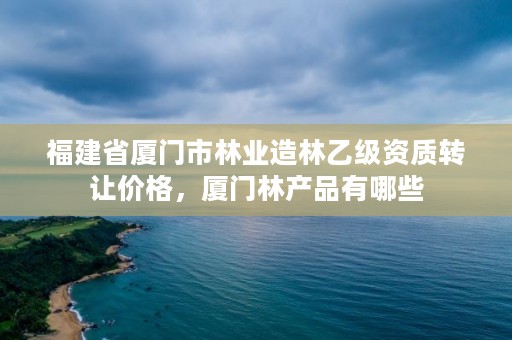 福建省厦门市林业造林乙级资质转让价格，厦门林产品有哪些